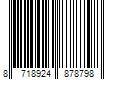 8 718924 878798